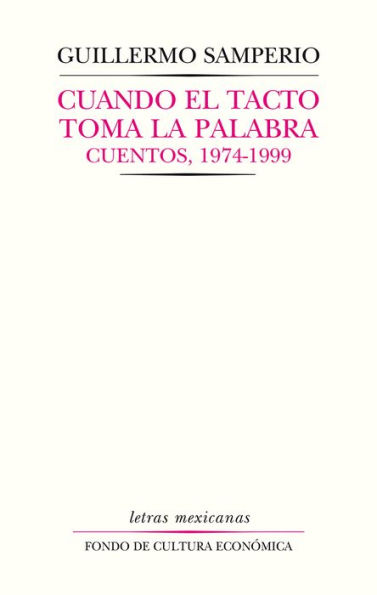 GUILLERMO SAMPERIO

CUANDO EL TACTO TOMA LA PALABRA
CUENTOS, 1974-1999

letras mexicanas

FONDO DE CULTURA ECONÓMICA